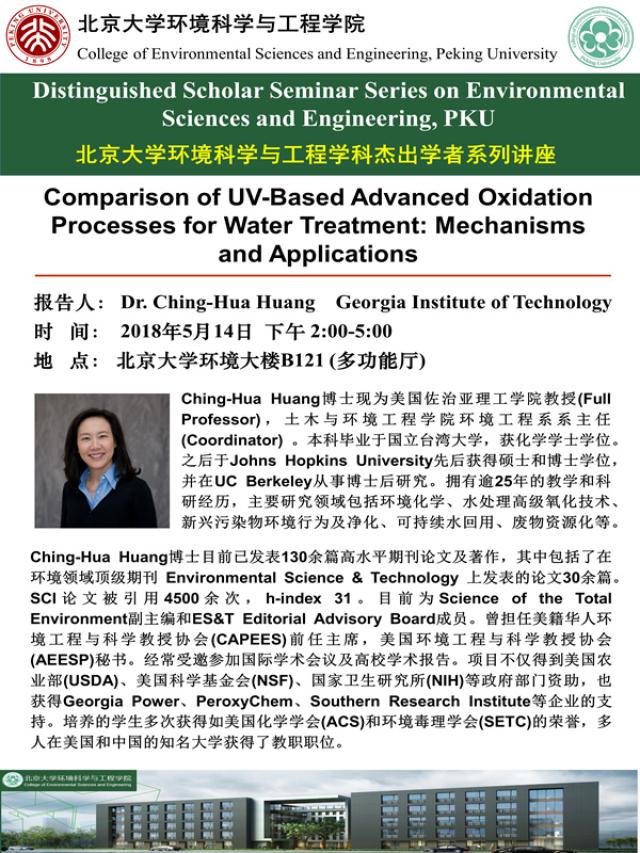 PEKING UNIVERSITY 1898

北京大学环境科学与工程学院
College of Environmental Sciences and Engineering, Peking University

Distinguished Scholar Seminar Series on Environmental Sciences and Engineering, PKU
北京大学环境科学与工程学科杰出学者系列讲座

Comparison of UV-Based Advanced Oxidation Processes for Water Treatment: Mechanisms and Applications

报告人： Dr. Ching-Hua Huang Georgia Institute of Technology
时 间： 2018年5月14日 下午 2:00-5:00
地 点： 北京大学环境大楼B121 (多功能厅)

Ching-Hua Huang博士现为美国佐治亚理工学院教授(Full Professor)，土木与环境工程学院环境工程系系主任(Coordinator)。本科毕业于国立台湾大学，获化学学士学位。之后于Johns Hopkins University先后获得硕士和博士学位，并在UC Berkeley从事博士后研究。拥有逾25年的教学和科研经历，主要研究领域包括环境化学、水处理高级氧化技术、新兴污染物环境行为及净化、可持续水回用、废物资源化等。

Ching-Hua Huang博士目前已发表130余篇高水平期刊论文及著作，其中包括了在环境领域顶级期刊 Environmental Science & Technology 上发表的论文30余篇。SCI论文被引用4500余次，h-index 31。目前为Science of the Total Environment副主编和ES&T Editorial Advisory Board成员。曾担任美籍华人环境工程与科学教授协会(CAPEES)前任主席，美国环境工程与科学教授协会(AEESP)秘书。经常受邀参加国际学术会议及高校学术报告。项目不仅得到美国农业部(USDA)、美国科学基金会(NSF)、国家卫生研究所(NIH)等政府部门资助，也获得Georgia Power、PeroxyChem、Southern Research Institute等企业的支持。培养的学生多次获得如美国化学学会(ACS)和环境毒理学会(SETC)的荣誉，多人在美国和中国的知名大学获得了教职职位。

北京大学环境科学与工程学院
College of Environmental Sciences and Engineering